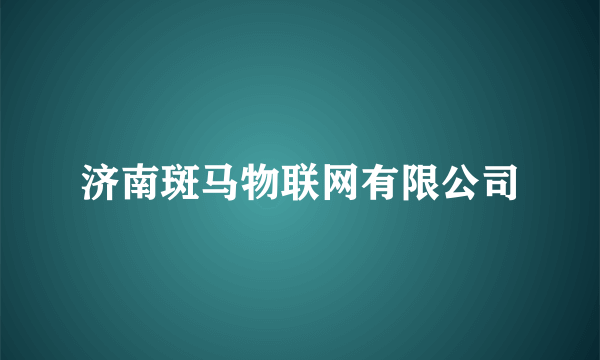 济南斑马物联网有限公司